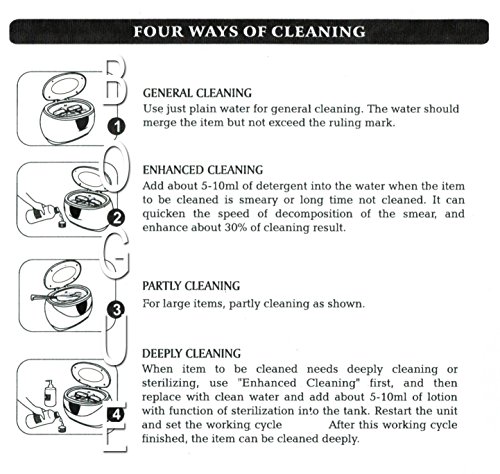 FOUR WAYS OF CLEANING

1

GENERAL CLEANING
Use just plain water for general cleaning. The water should merge the item but not exceed the ruling mark.

2

ENHANCED CLEANING
Add about 5-10ml of detergent into the water when the item to be cleaned is smeary or long time not cleaned. It can quicken the speed of decomposition of the smear, and enhance about 30% of cleaning result.

3

PARTLY CLEANING
For large items, partly cleaning as shown.

4

DEEPLY CLEANING
When item to be cleaned needs deeply cleaning or sterilizing, use "Enhanced Cleaning" first, and then replace with clean water and add about 5-10ml of lotion with function of sterilization into the tank. Restart the unit and set the working cycle After this working cycle finished, the item can be cleaned deeply.